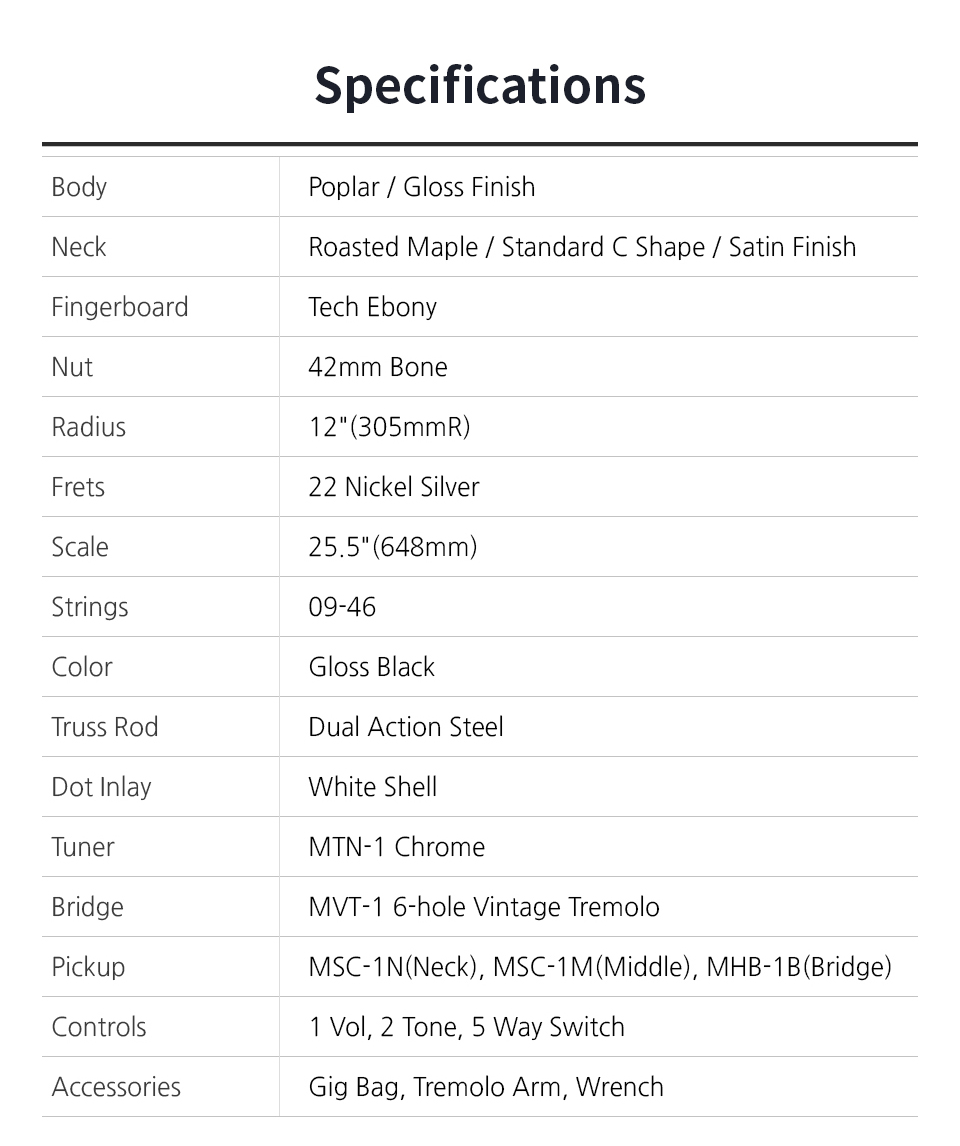 Specifications

| Body | Poplar / Gloss Finish |
|---|---|
| Neck | Roasted Maple / Standard C Shape / Satin Finish |
| Fingerboard | Tech Ebony |
| Nut | 42mm Bone |
| Radius | 12"(305mmR) |
| Frets | 22 Nickel Silver |
| Scale | 25.5"(648mm) |
| Strings | 09-46 |
| Color | Gloss Black |
| Truss Rod | Dual Action Steel |
| Dot Inlay | White Shell |
| Tuner | MTN-1 Chrome |
| Bridge | MVT-1 6-hole Vintage Tremolo |
| Pickup | MSC-1N(Neck), MSC-1M(Middle), MHB-1B(Bridge) |
| Controls | 1 Vol, 2 Tone, 5 Way Switch |
| Accessories | Gig Bag, Tremolo Arm, Wrench |